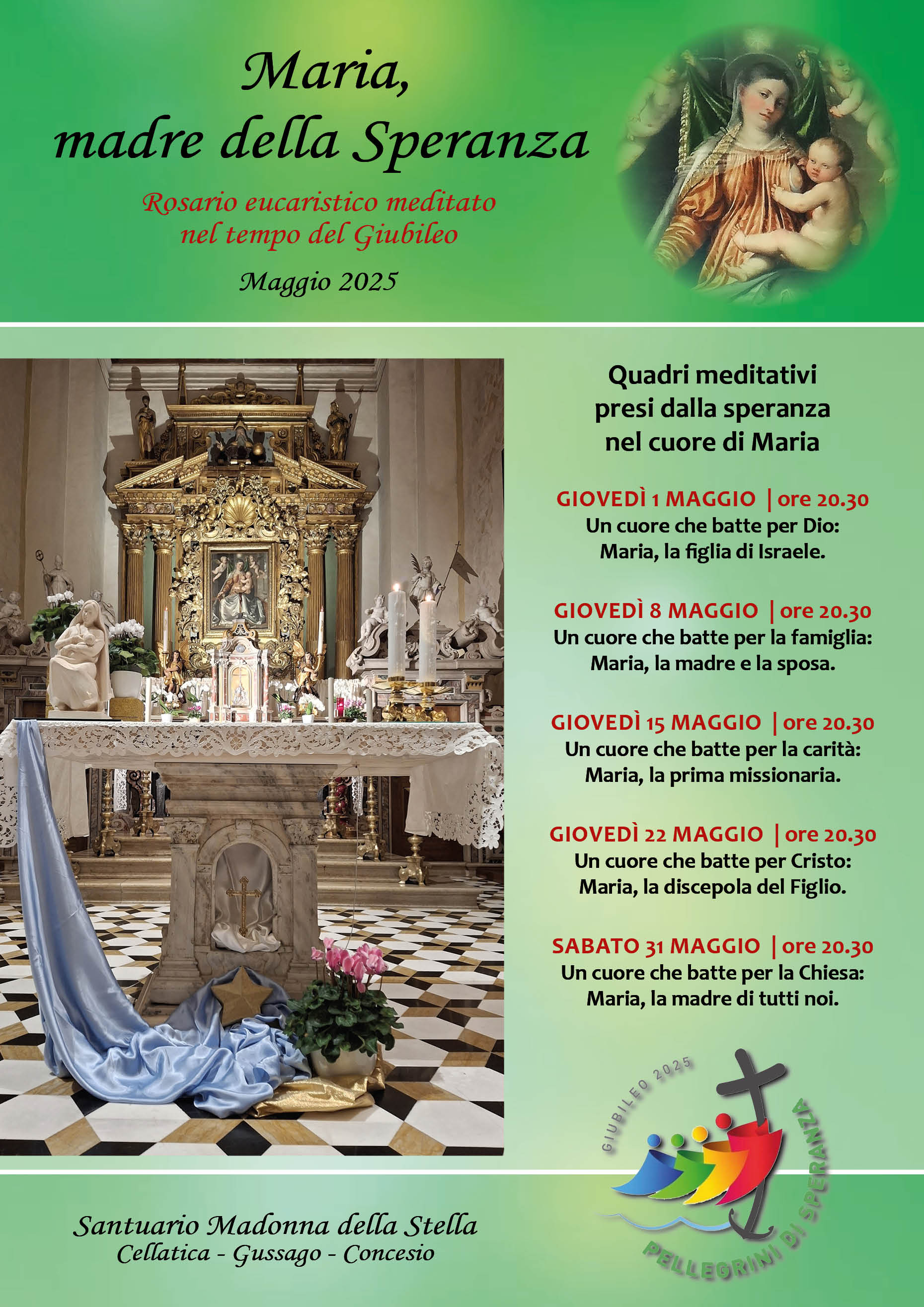 Maria,
madre della Speranza

Rosario eucaristico meditato
nel tempo del Giubileo

Maggio 2025

Quadri meditativi
presi dalla speranza
nel cuore di Maria

GIOVEDÌ 1 MAGGIO | ore 20.30
Un cuore che batte per Dio:
Maria, la figlia di Israele.

GIOVEDÌ 8 MAGGIO | ore 20.30
Un cuore che batte per la famiglia:
Maria, la madre e la sposa.

GIOVEDÌ 15 MAGGIO | ore 20.30
Un cuore che batte per la carità:
Maria, la prima missionaria.

GIOVEDÌ 22 MAGGIO | ore 20.30
Un cuore che batte per Cristo:
Maria, la discepola del Figlio.

SABATO 31 MAGGIO | ore 20.30
Un cuore che batte per la Chiesa:
Maria, la madre di tutti noi.

GIUBILEO 2025
PELLEGRINI DI SPERANZA

Santuario Madonna della Stella
Cellatica - Gussago - Concesio